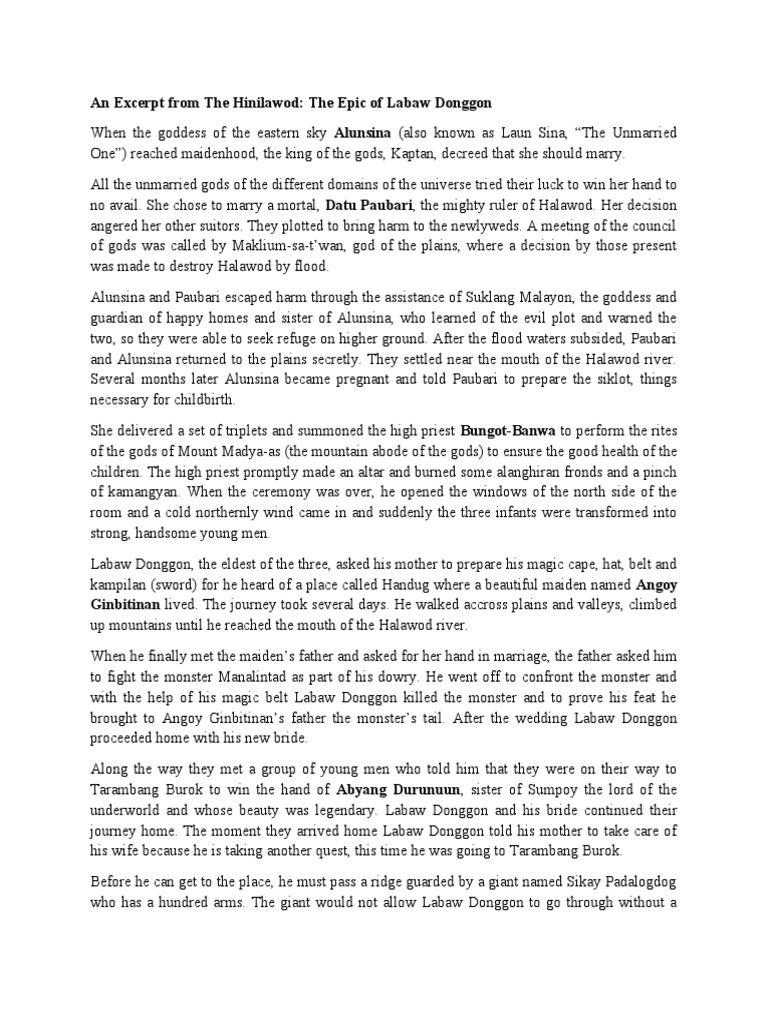 An Excerpt from The Hinilawod: The Epic of Labaw Donggon

When the goddess of the eastern sky Alunsina (also known as Laun Sina, "The Unmarried One") reached maidenhood, the king of the gods, Kaptan, decreed that she should marry.

All the unmarried gods of the different domains of the universe tried their luck to win her hand to no avail. She chose to marry a mortal, Datu Paubari, the mighty ruler of Halawod. Her decision angered her other suitors. They plotted to bring harm to the newlyweds. A meeting of the council of gods was called by Maklium-sa-t'wan, god of the plains, where a decision by those present was made to destroy Halawod by flood.

Alunsina and Paubari escaped harm through the assistance of Suklang Malayon, the goddess and guardian of happy homes and sister of Alunsina, who learned of the evil plot and warned the two, so they were able to seek refuge on higher ground. After the flood waters subsided, Paubari and Alunsina returned to the plains secretly. They settled near the mouth of the Halawod river. Several months later Alunsina became pregnant and told Paubari to prepare the siklot, things necessary for childbirth.

She delivered a set of triplets and summoned the high priest Bungot-Banwa to perform the rites of the gods of Mount Madya-as (the mountain abode of the gods) to ensure the good health of the children. The high priest promptly made an altar and burned some alanghiran fronds and a pinch of kamangyan. When the ceremony was over, he opened the windows of the north side of the room and a cold northernly wind came in and suddenly the three infants were transformed into strong, handsome young men.

Labaw Donggon, the eldest of the three, asked his mother to prepare his magic cape, hat, belt and kampilan (sword) for he heard of a place called Handug where a beautiful maiden named Angoy Ginbitinan lived. The journey took several days. He walked accross plains and valleys, climbed up mountains until he reached the mouth of the Halawod river.

When he finally met the maiden's father and asked for her hand in marriage, the father asked him to fight the monster Manalintad as part of his dowry. He went off to confront the monster and with the help of his magic belt Labaw Donggon killed the monster and to prove his feat he brought to Angoy Ginbitinan's father the monster's tail. After the wedding Labaw Donggon proceeded home with his new bride.

Along the way they met a group of young men who told him that they were on their way to Tarambang Burok to win the hand of Abyang Durunuun, sister of Sumpoy the lord of the underworld and whose beauty was legendary. Labaw Donggon and his bride continued their journey home. The moment they arrived home Labaw Donggon told his mother to take care of his wife because he is taking another quest, this time he was going to Tarambang Burok.

Before he can get to the place, he must pass a ridge guarded by a giant named Sikay Padalogdog who has a hundred arms. The giant would not allow Labaw Donggon to go through without a